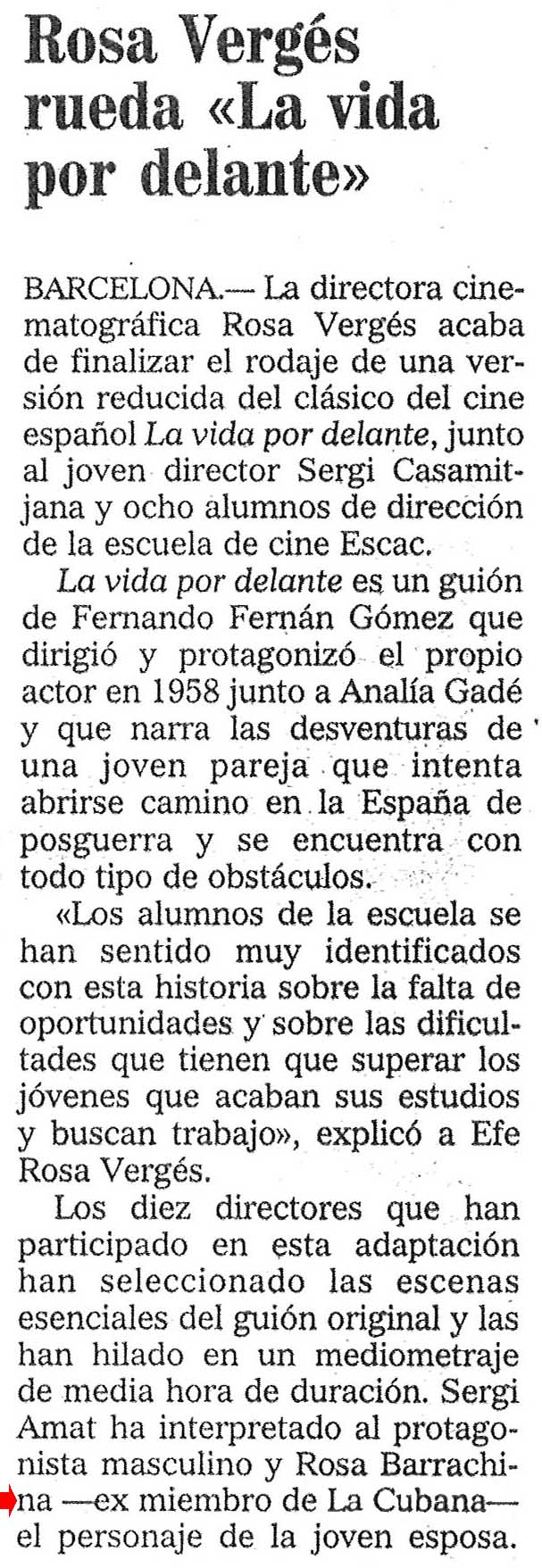 Rosa Vergés rueda «La vida por delante»

BARCELONA.— La directora cinematográfica Rosa Vergés acaba de finalizar el rodaje de una versión reducida del clásico del cine español La vida por delante, junto al joven director Sergi Casamitjana y ocho alumnos de dirección de la escuela de cine Escac.

La vida por delante es un guión de Fernando Fernán Gómez que dirigió y protagonizó el propio actor en 1958 junto a Analía Gadé y que narra las desventuras de una joven pareja que intenta abrirse camino en la España de posguerra y se encuentra con todo tipo de obstáculos.

«Los alumnos de la escuela se han sentido muy identificados con esta historia sobre la falta de oportunidades y sobre las dificultades que tienen que superar los jóvenes que acaban sus estudios y buscan trabajo», explicó a Efe Rosa Vergés.

Los diez directores que han participado en esta adaptación han seleccionado las escenas esenciales del guión original y las han hilado en un mediometraje de media hora de duración. Sergi Amat ha interpretado al protagonista masculino y Rosa Barrachina —ex miembro de La Cubana— el personaje de la joven esposa.